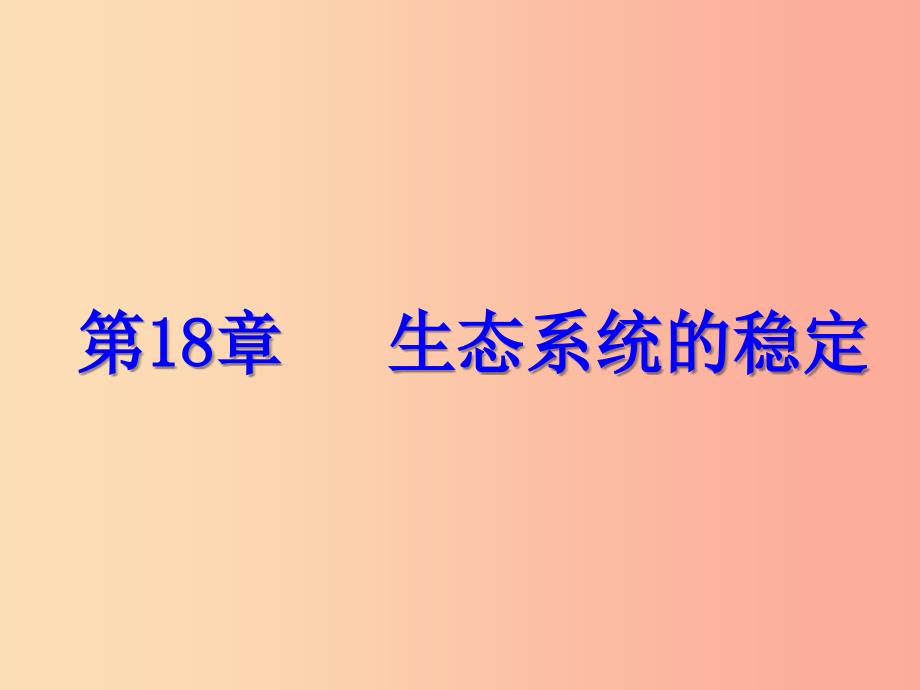 第18章　生态系统的稳定